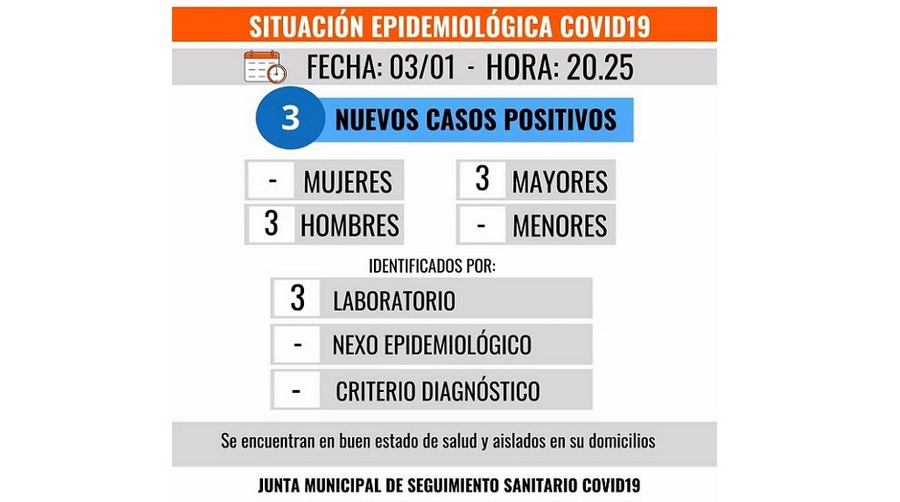 SITUACIÓN EPIDEMIOLÓGICA COVID19

FECHA: 03/01 - HORA: 20.25

3 NUEVOS CASOS POSITIVOS

- MUJERES

3 HOMBRES

3 MAYORES

- MENORES

IDENTIFICADOS POR:

3 LABORATORIO

- NEXO EPIDEMIOLÓGICO

- CRITERIO DIAGNÓSTICO

Se encuentran en buen estado de salud y aislados en su domicilios

JUNTA MUNICIPAL DE SEGUIMIENTO SANITARIO COVID19